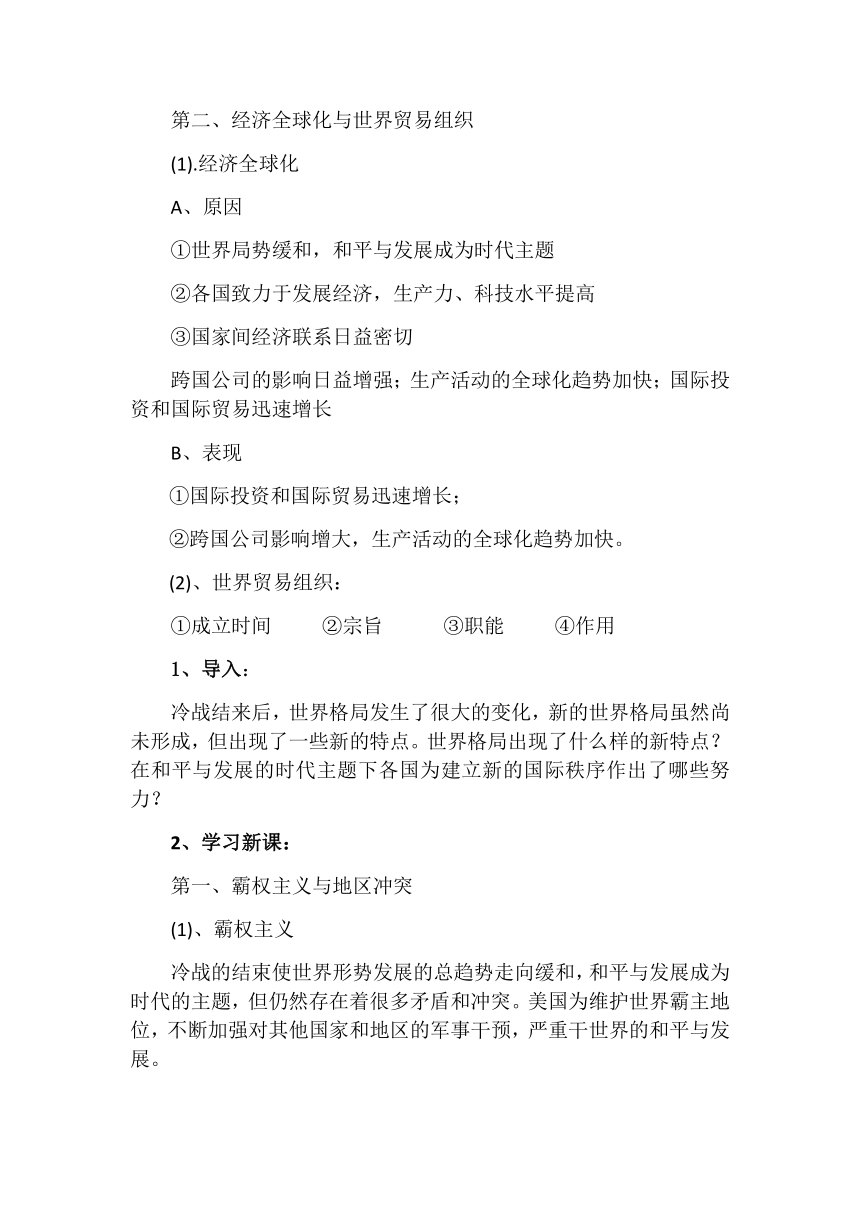 第二、经济全球化与世界贸易组织

(1).经济全球化

A、原因

①世界局势缓和，和平与发展成为时代主题

②各国致力于发展经济，生产力、科技水平提高

③国家间经济联系日益密切

跨国公司的影响日益增强；生产活动的全球化趋势加快；国际投资和国际贸易迅速增长

B、表现

①国际投资和国际贸易迅速增长；

②跨国公司影响增大，生产活动的全球化趋势加快。

(2)、世界贸易组织：

①成立时间　②宗旨　③职能　④作用

1、导入：

冷战结来后，世界格局发生了很大的变化，新的世界格局虽然尚未形成，但出现了一些新的特点。世界格局出现了什么样的新特点？在和平与发展的时代主题下各国为建立新的国际秩序作出了哪些努力？

2、学习新课：

第一、霸权主义与地区冲突

(1)、霸权主义

冷战的结束使世界形势发展的总趋势走向缓和，和平与发展成为时代的主题，但仍然存在着很多矛盾和冲突。美国为维护世界霸主地位，不断加强对其他国家和地区的军事干预，严重干世界的和平与发展。